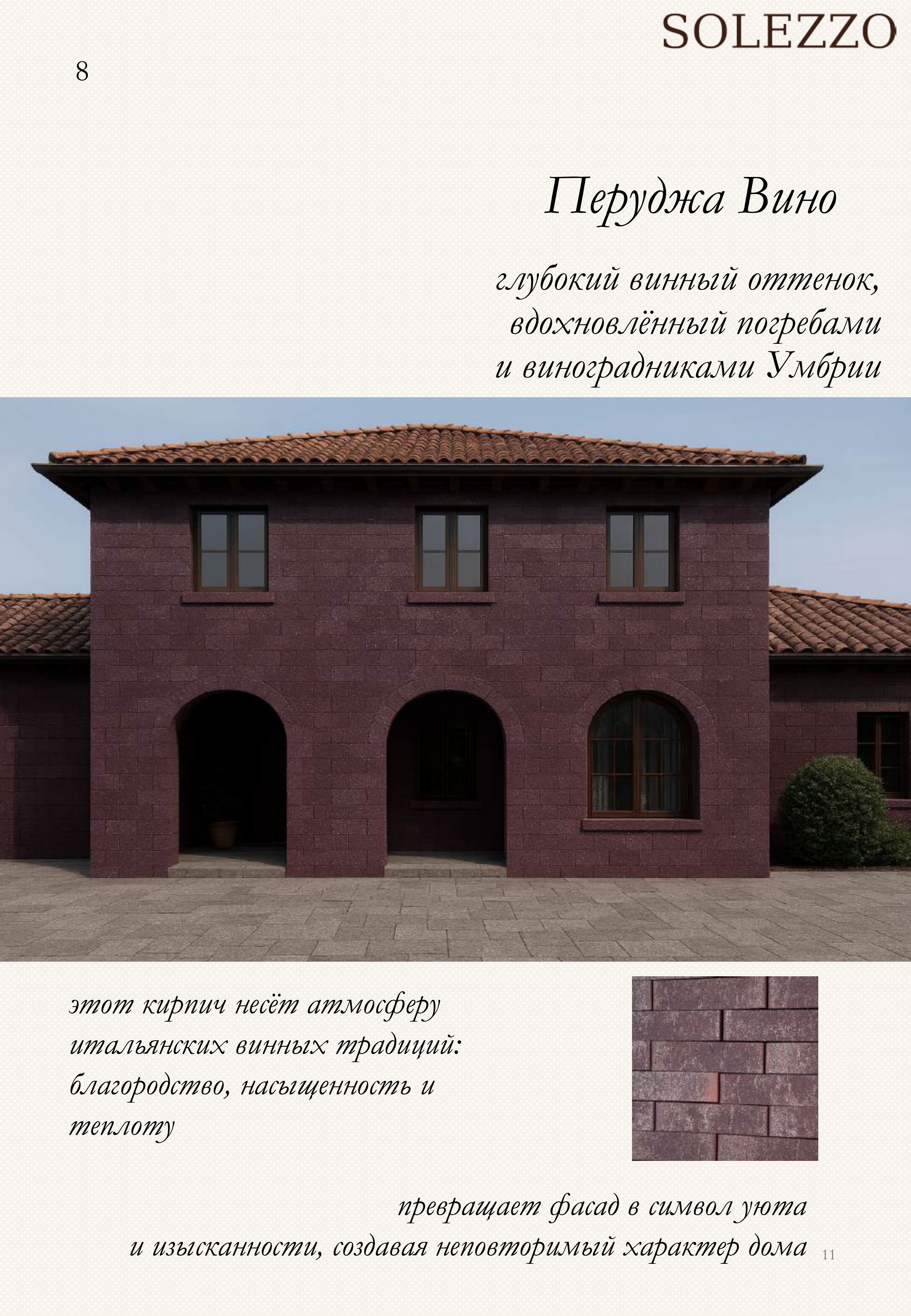 SOLEZZO

8

Перуджа Вино

глубокий винный оттенок,
вдохновлённый погребами
и виноградниками Умбрии

этот кирпич несёт атмосферу итальянских винных традиций: благородство, насыщенность и теплоту

превращает фасад в символ уюта
и изысканности, создавая неповторимый характер дома

11